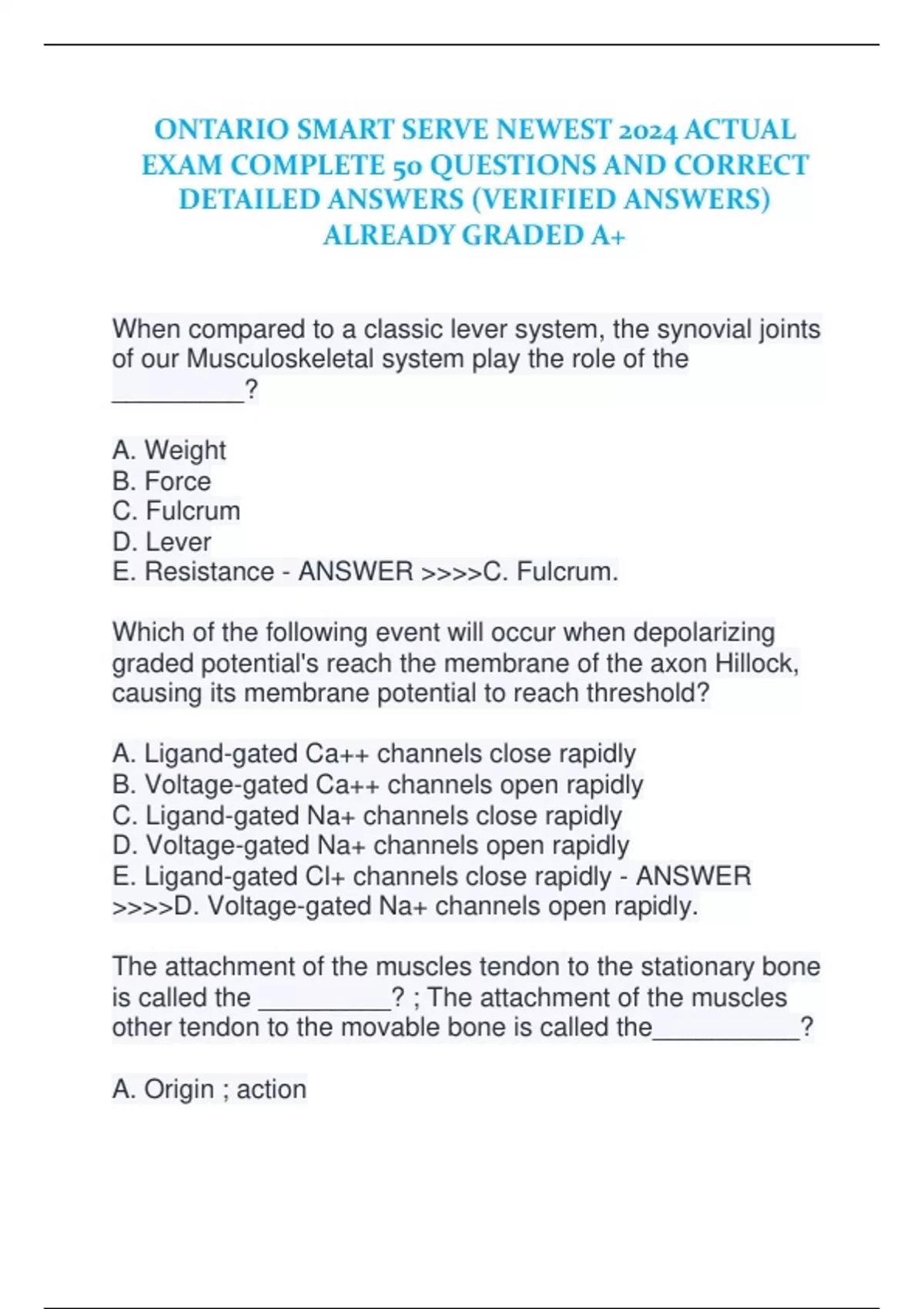 ONTARIO SMART SERVE NEWEST 2024 ACTUAL EXAM COMPLETE 50 QUESTIONS AND CORRECT DETAILED ANSWERS (VERIFIED ANSWERS) ALREADY GRADED A+

When compared to a classic lever system, the synovial joints of our Musculoskeletal system play the role of the _________?

A. Weight
B. Force
C. Fulcrum
D. Lever
E. Resistance - ANSWER >>>>C. Fulcrum.

Which of the following event will occur when depolarizing graded potential's reach the membrane of the axon Hillock, causing its membrane potential to reach threshold?

A. Ligand-gated Ca++ channels close rapidly
B. Voltage-gated Ca++ channels open rapidly
C. Ligand-gated Na+ channels close rapidly
D. Voltage-gated Na+ channels open rapidly
E. Ligand-gated Cl+ channels close rapidly - ANSWER >>>>D. Voltage-gated Na+ channels open rapidly.

The attachment of the muscles tendon to the stationary bone is called the _________? ; The attachment of the muscles other tendon to the movable bone is called the__________?

A. Origin ; action